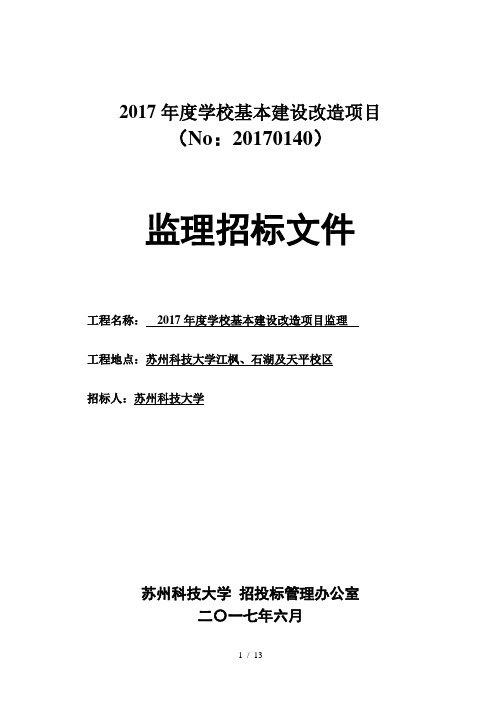 2017 年度学校基本建设改造项目
（No：20170140）

监理招标文件

工程名称： 2017 年度学校基本建设改造项目监理

工程地点：苏州科技大学江枫、石湖及天平校区

招标人：苏州科技大学

苏州科技大学 招投标管理办公室
二〇一七年六月

1 / 13